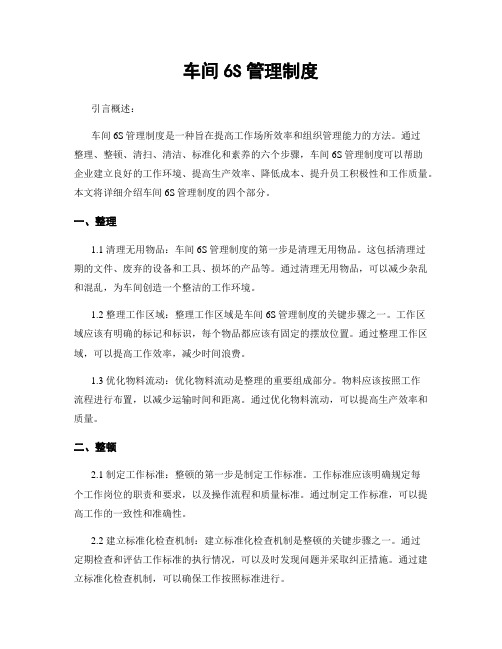 车间 6S 管理制度

引言概述：

车间 6S 管理制度是一种旨在提高工作场所效率和组织管理能力的方法。通过整理、整顿、清扫、清洁、标准化和素养的六个步骤，车间 6S 管理制度可以帮助企业建立良好的工作环境、提高生产效率、降低成本、提升员工积极性和工作质量。本文将详细介绍车间 6S 管理制度的四个部分。

一、整理

1.1 清理无用物品：车间 6S 管理制度的第一步是清理无用物品。这包括清理过期的文件、废弃的设备和工具、损坏的产品等。通过清理无用物品，可以减少杂乱和混乱，为车间创造一个整洁的工作环境。

1.2 整理工作区域：整理工作区域是车间 6S 管理制度的关键步骤之一。工作区域应该有明确的标记和标识，每个物品都应该有固定的摆放位置。通过整理工作区域，可以提高工作效率，减少时间浪费。

1.3 优化物料流动：优化物料流动是整理的重要组成部分。物料应该按照工作流程进行布置，以减少运输时间和距离。通过优化物料流动，可以提高生产效率和质量。

二、整顿

2.1 制定工作标准：整顿的第一步是制定工作标准。工作标准应该明确规定每个工作岗位的职责和要求，以及操作流程和质量标准。通过制定工作标准，可以提高工作的一致性和准确性。

2.2 建立标准化检查机制：建立标准化检查机制是整顿的关键步骤之一。通过定期检查和评估工作标准的执行情况，可以及时发现问题并采取纠正措施。通过建立标准化检查机制，可以确保工作按照标准进行。